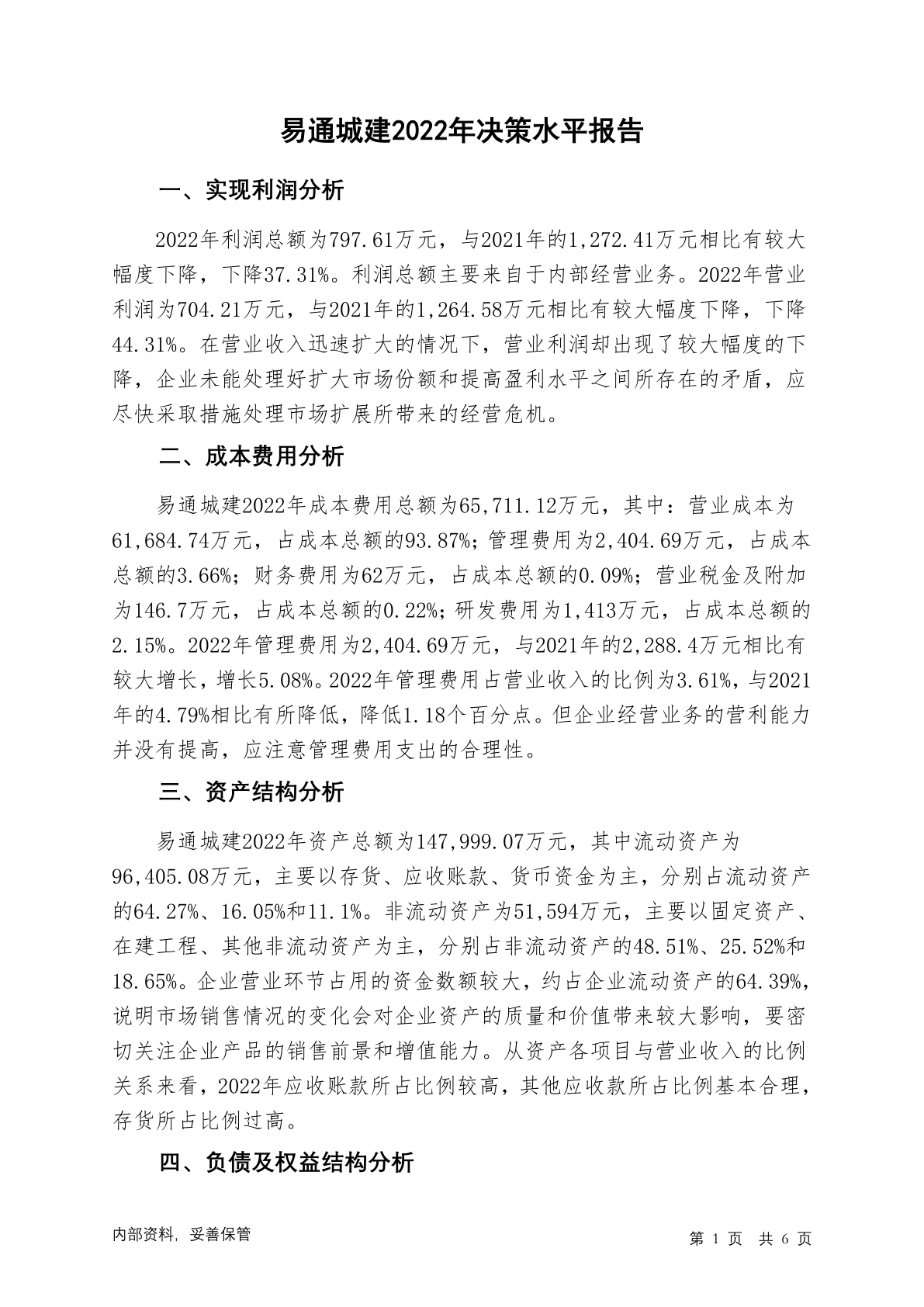 易通城建2022年决策水平报告

一、实现利润分析

2022年利润总额为797.61万元，与2021年的1,272.41万元相比有较大幅度下降，下降37.31%。利润总额主要来自于内部经营业务。2022年营业利润为704.21万元，与2021年的1,264.58万元相比有较大幅度下降，下降44.31%。在营业收入迅速扩大的情况下，营业利润却出现了较大幅度的下降，企业未能处理好扩大市场份额和提高盈利水平之间所存在的矛盾，应尽快采取措施处理市场扩展所带来的经营危机。

二、成本费用分析

易通城建2022年成本费用总额为65,711.12万元，其中：营业成本为61,684.74万元，占成本总额的93.87%；管理费用为2,404.69万元，占成本总额的3.66%；财务费用为62万元，占成本总额的0.09%；营业税金及附加为146.7万元，占成本总额的0.22%；研发费用为1,413万元，占成本总额的2.15%。2022年管理费用为2,404.69万元，与2021年的2,288.4万元相比有较大增长，增长5.08%。2022年管理费用占营业收入的比例为3.61%，与2021年的4.79%相比有所降低，降低1.18个百分点。但企业经营业务的营利能力并没有提高，应注意管理费用支出的合理性。

三、资产结构分析

易通城建2022年资产总额为147,999.07万元，其中流动资产为96,405.08万元，主要以存货、应收账款、货币资金为主，分别占流动资产的64.27%、16.05%和11.1%。非流动资产为51,594万元，主要以固定资产、在建工程、其他非流动资产为主，分别占非流动资产的48.51%、25.52%和18.65%。企业营业环节占用的资金数额较大，约占企业流动资产的64.39%，说明市场销售情况的变化会对企业资产的质量和价值带来较大影响，要密切关注企业产品的销售前景和增值能力。从资产各项目与营业收入的比例关系来看，2022年应收账款所占比例较高，其他应收款所占比例基本合理，存货所占比例过高。

四、负债及权益结构分析

内部资料，妥善保管

第 1 页 共 6 页